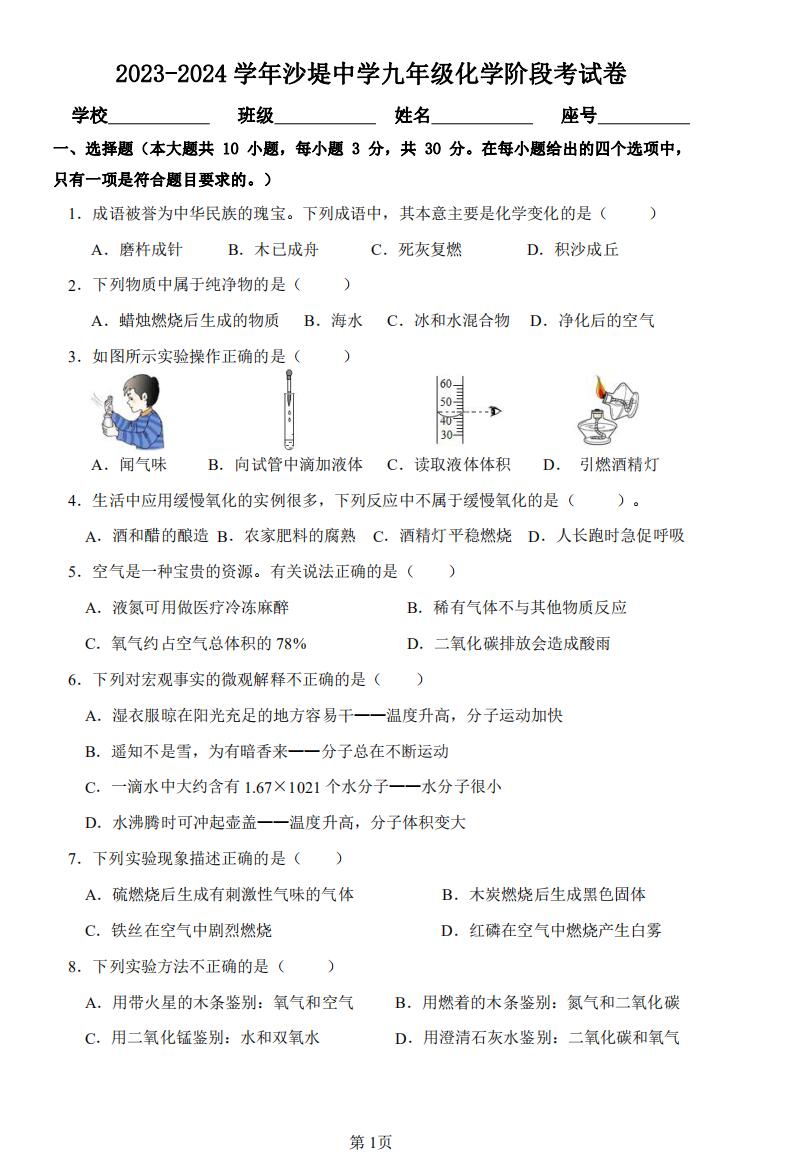 2023-2024 学年沙堤中学九年级化学阶段考试卷

学校__________ 班级__________ 姓名__________ 座号__________

一、选择题（本大题共 10 小题，每小题 3 分，共 30 分。在每小题给出的四个选项中，只有一项是符合题目要求的。）

1．成语被誉为中华民族的瑰宝。下列成语中，其本意主要是化学变化的是（　　）

A．磨杵成针　B．木已成舟　C．死灰复燃　D．积沙成丘

2．下列物质中属于纯净物的是（　　）

A．蜡烛燃烧后生成的物质　B．海水　C．冰和水混合物　D．净化后的空气

3．如图所示实验操作正确的是（　　）

60
50
40
30

A．闻气味　B．向试管中滴加液体　C．读取液体体积　D．引燃酒精灯

4．生活中应用缓慢氧化的实例很多，下列反应中不属于缓慢氧化的是（　　）。

A．酒和醋的酿造　B．农家肥料的腐熟　C．酒精灯平稳燃烧　D．人长跑时急促呼吸

5．空气是一种宝贵的资源。有关说法正确的是（　　）

A．液氮可用做医疗冷冻麻醉　B．稀有气体不与其他物质反应

C．氧气约占空气总体积的 78%　D．二氧化碳排放会造成酸雨

6．下列对宏观事实的微观解释不正确的是（　　）

A．湿衣服晾在阳光充足的地方容易干——温度升高，分子运动加快

B．遥知不是雪，为有暗香来——分子总在不断运动

C．一滴水中大约含有 1.67×1021 个水分子——水分子很小

D．水沸腾时可冲起壶盖——温度升高，分子体积变大

7．下列实验现象描述正确的是（　　）

A．硫燃烧后生成有刺激性气味的气体　B．木炭燃烧后生成黑色固体

C．铁丝在空气中剧烈燃烧　D．红磷在空气中燃烧产生白雾

8．下列实验方法不正确的是（　　）

A．用带火星的木条鉴别：氧气和空气　B．用燃着的木条鉴别：氮气和二氧化碳

C．用二氧化锰鉴别：水和双氧水　D．用澄清石灰水鉴别：二氧化碳和氧气

第 1页